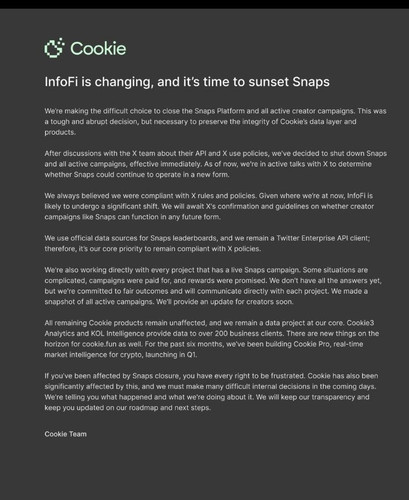 Cookie

InfoFi is changing, and it's time to sunset Snaps

We're making the difficult choice to close the Snaps Platform and all active creator campaigns. This was a tough and abrupt decision, but necessary to preserve the integrity of Cookie's data layer and products.

After discussions with the X team about their API and X use policies, we've decided to shut down Snaps and all active campaigns, effective immediately. As of now, we're in active talks with X to determine whether Snaps could continue to operate in a new form.

We always believed we were compliant with X rules and policies. Given where we're at now, InfoFi is likely to undergo a significant shift. We will await X's confirmation and guidelines on whether creator campaigns like Snaps can function in any future form.

We use official data sources for Snaps leaderboards, and we remain a Twitter Enterprise API client; therefore, it's our core priority to remain compliant with X policies.

We're also working directly with every project that has a live Snaps campaign. Some situations are complicated, campaigns were paid for, and rewards were promised. We don't have all the answers yet, but we're committed to fair outcomes and will communicate directly with each project. We made a snapshot of all active campaigns. We'll provide an update for creators soon.

All remaining Cookie products remain unaffected, and we remain a data project at our core. Cookie3 Analytics and KOL Intelligence provide data to over 200 business clients. There are new things on the horizon for cookie.fun as well. For the past six months, we've been building Cookie Pro, real-time market intelligence for crypto, launching in Q1.

If you've been affected by Snaps closure, you have every right to be frustrated. Cookie has also been significantly affected by this, and we must make many difficult internal decisions in the coming days. We're telling you what happened and what we're doing about it. We will keep our transparency and keep you updated on our roadmap and next steps.

Cookie Team